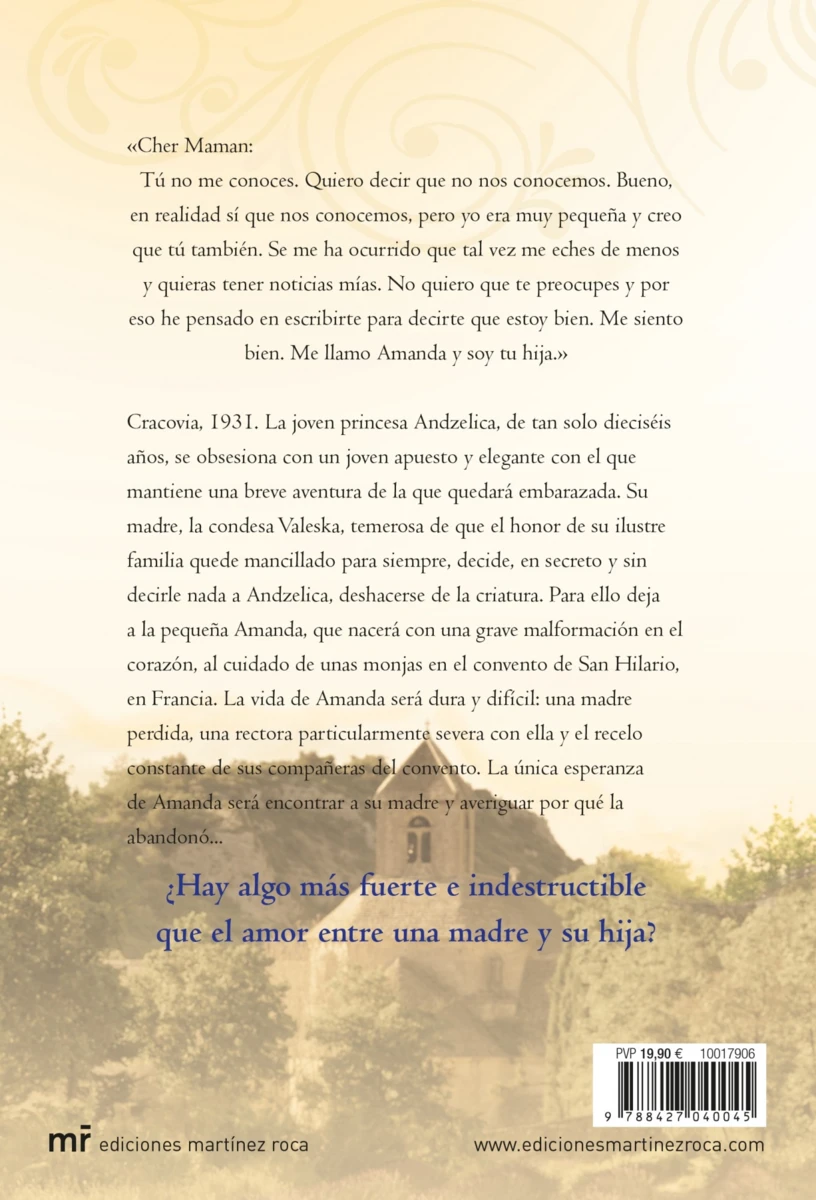 «Cher Maman:

Tú no me conoces. Quiero decir que no nos conocemos. Bueno, en realidad sí que nos conocemos, pero yo era muy pequeña y creo que tú también. Se me ha ocurrido que tal vez me eches de menos y quieras tener noticias mías. No quiero que te preocupes y por eso he pensado en escribirte para decirte que estoy bien. Me siento bien. Me llamo Amanda y soy tu hija.»

Cracovia, 1931. La joven princesa Andzelica, de tan solo dieciséis años, se obsesiona con un joven apuesto y elegante con el que mantiene una breve aventura de la que quedará embarazada. Su madre, la condesa Valeska, temerosa de que el honor de su ilustre familia quede mancillado para siempre, decide, en secreto y sin decirle nada a Andzelica, deshacerse de la criatura. Para ello deja a la pequeña Amanda, que nacerá con una grave malformación en el corazón, al cuidado de unas monjas en el convento de San Hilario, en Francia. La vida de Amanda será dura y difícil: una madre perdida, una rectora particularmente severa con ella y el recelo constante de sus compañeras del convento. La única esperanza de Amanda será encontrar a su madre y averiguar por qué la abandonó...

¿Hay algo más fuerte e indestructible que el amor entre una madre y su hija?

PVP 19,90 € 10017906

9 788427 040045

mr ediciones martínez roca

www.edicionesmartinezroca.com